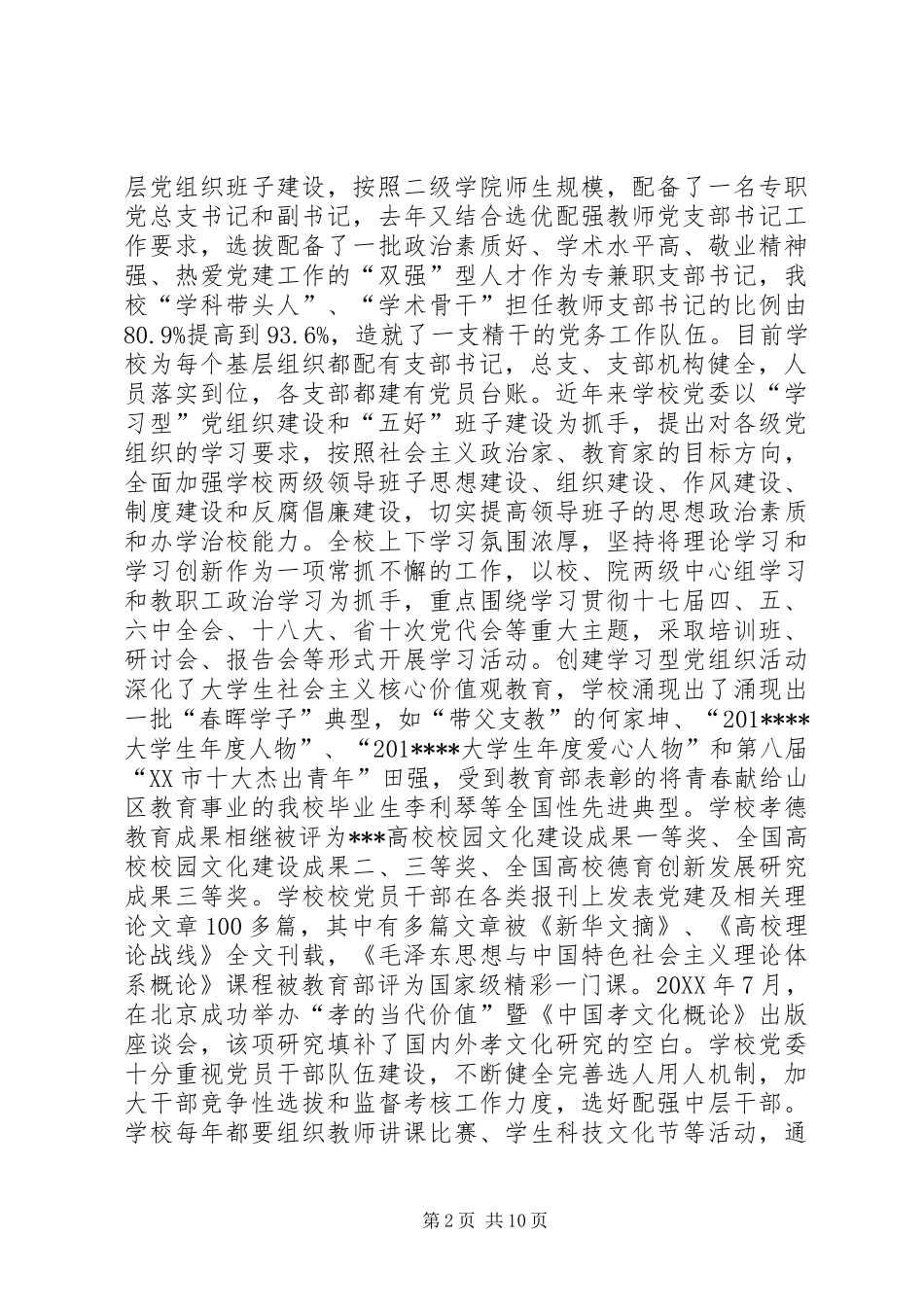 层党组织班子建设，按照二级学院师生规模，配备了一名专职党总支书记和副书记，去年又结合选优配强教师党支部书记工作要求，选拔配备了一批政治素质好、学术水平高、敬业精神强、热爱党建工作的“双强”型人才作为专兼职支部书记，我校“学科带头人”、“学术骨干”担任教师支部书记的比例由80.9%提高到93.6%，造就了一支精干的党务工作队伍。目前学校为每个基层组织都配有支部书记，总支、支部机构健全，人员落实到位，各支部都建有党员台账。近年来学校党委以“学习型”党组织建设和“五好”班子建设为抓手，提出对各级党组织的学习要求，按照社会主义政治家、教育家的目标方向，全面加强学校两级领导班子思想建设、组织建设、作风建设、制度建设和反腐倡廉建设，切实提高领导班子的思想政治素质和办学治校能力。全校上下学习氛围浓厚，坚持将理论学习和学习创新作为一项常抓不懈的工作，以校、院两级中心组学习和教职工政治学习为抓手，重点围绕学习贯彻十七届四、五、六中全会、十八大、省十次党代会等重大主题，采取培训班、研讨会、报告会等形式开展学习活动。创建学习型党组织活动深化了大学生社会主义核心价值观教育，学校涌现出了涌现出一批“春晖学子”典型，如“带父支教”的何家坤、“201****大学生年度人物”、“201****大学生年度爱心人物”和第八届“XX市十大杰出青年”田强，受到教育部表彰的将青春献给山区教育事业的我校毕业生李利琴等全国性先进典型。学校孝德教育成果相继被评为***高校校园文化建设成果一等奖、全国高校校园文化建设成果二、三等奖、全国高校德育创新发展研究成果三等奖。学校校党员干部在各类报刊上发表党建及相关理论文章100多篇，其中有多篇文章被《新华文摘》、《高校理论战线》全文刊载，《毛泽东思想与中国特色社会主义理论体系概论》课程被教育部评为国家级精彩一门课。20XX年7月，在北京成功举办“孝的当代价值”暨《中国孝文化概论》出版座谈会，该项研究填补了国内外孝文化研究的空白。学校党委十分重视党员干部队伍建设，不断健全完善选人用人机制，加大干部竞争性选拔和监督考核工作力度，选好配强中层干部。学校每年都要组织教师讲课比赛、学生科技文化节等活动，通

第2页 共10页